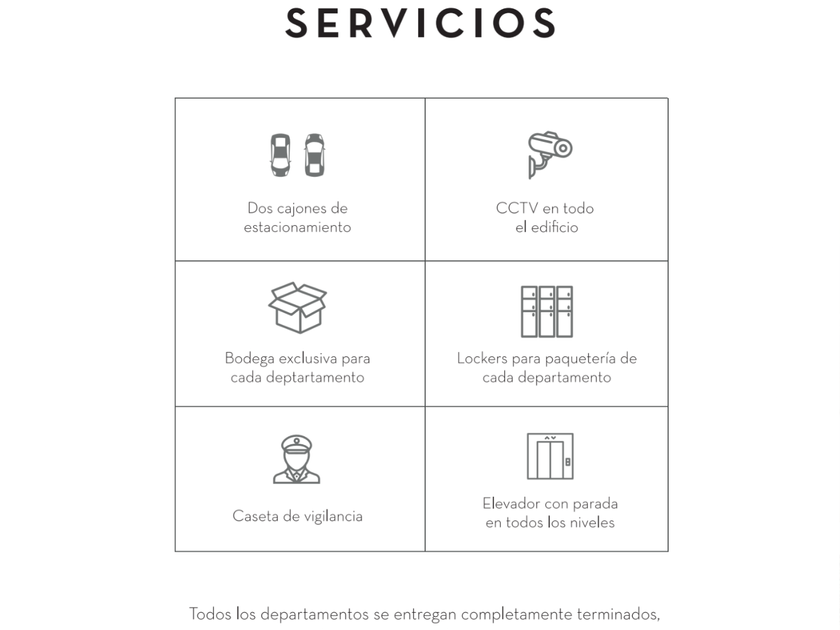 SERVICIOS

Dos cajones de estacionamiento

CCTV en todo el edificio

Bodega exclusiva para cada deptartamento

Lockers para paquetería de cada departamento

Caseta de vigilancia

Elevador con parada en todos los niveles

Todos los departamentos se entregan completamente terminados,